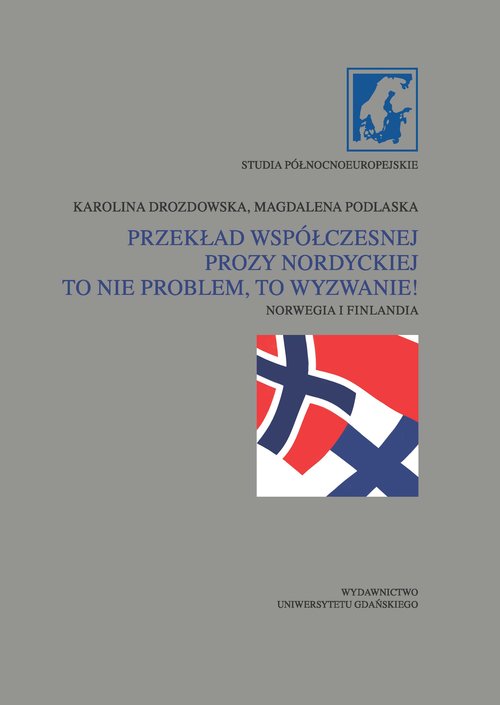 STUDIA PÓŁNOCNOEUROPEJSKIE

KAROLINA DROZDOWSKA, MAGDALENA PODLASKA

PRZEKŁAD WSPÓŁCZESNEJ PROZY NORDYCKIEJ TO NIE PROBLEM, TO WYZWANIE!

NORWEGIA I FINLANDIA

WYDAWNICTWO UNIWERSYTETU GDAŃSKIEGO